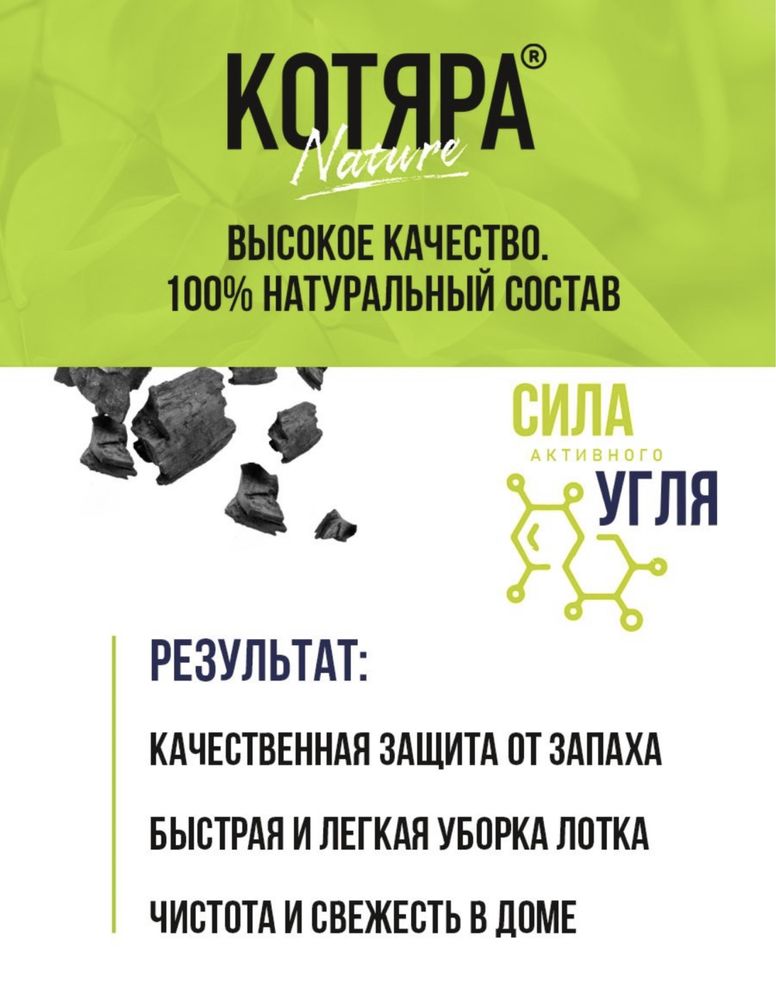 КОТЯРА®
Nature

ВЫСОКОЕ КАЧЕСТВО.
100% НАТУРАЛЬНЫЙ СОСТАВ

СИЛА
АКТИВНОГО
УГЛЯ

РЕЗУЛЬТАТ:

КАЧЕСТВЕННАЯ ЗАЩИТА ОТ ЗАПАХА

БЫСТРАЯ И ЛЕГКАЯ УБОРКА ЛОТКА

ЧИСТОТА И СВЕЖЕСТЬ В ДОМЕ